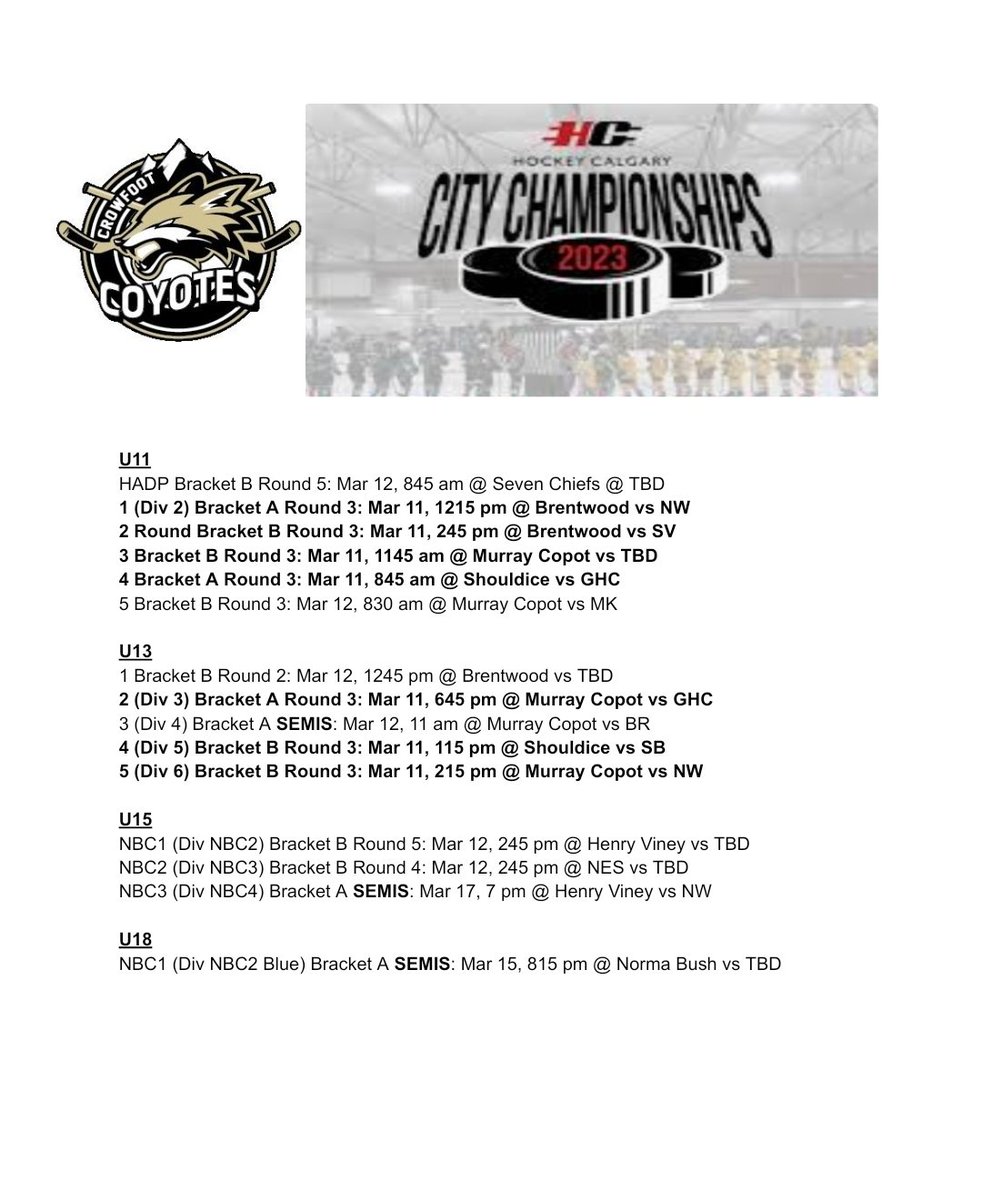 CROWFOOT
COYOTES

HC
HOCKEY CALGARY
CITY CHAMPIONSHIPS
2023

U11
HADP Bracket B Round 5: Mar 12, 845 am @ Seven Chiefs @ TBD
1 (Div 2) Bracket A Round 3: Mar 11, 1215 pm @ Brentwood vs NW
2 Round Bracket B Round 3: Mar 11, 245 pm @ Brentwood vs SV
3 Bracket B Round 3: Mar 11, 1145 am @ Murray Copot vs TBD
4 Bracket A Round 3: Mar 11, 845 am @ Shouldice vs GHC
5 Bracket B Round 3: Mar 12, 830 am @ Murray Copot vs MK

U13
1 Bracket B Round 2: Mar 12, 1245 pm @ Brentwood vs TBD
2 (Div 3) Bracket A Round 3: Mar 11, 645 pm @ Murray Copot vs GHC
3 (Div 4) Bracket A SEMIS: Mar 12, 11 am @ Murray Copot vs BR
4 (Div 5) Bracket B Round 3: Mar 11, 115 pm @ Shouldice vs SB
5 (Div 6) Bracket B Round 3: Mar 11, 215 pm @ Murray Copot vs NW

U15
NBC1 (Div NBC2) Bracket B Round 5: Mar 12, 245 pm @ Henry Viney vs TBD
NBC2 (Div NBC3) Bracket B Round 4: Mar 12, 245 pm @ NES vs TBD
NBC3 (Div NBC4) Bracket A SEMIS: Mar 17, 7 pm @ Henry Viney vs NW

U18
NBC1 (Div NBC2 Blue) Bracket A SEMIS: Mar 15, 815 pm @ Norma Bush vs TBD